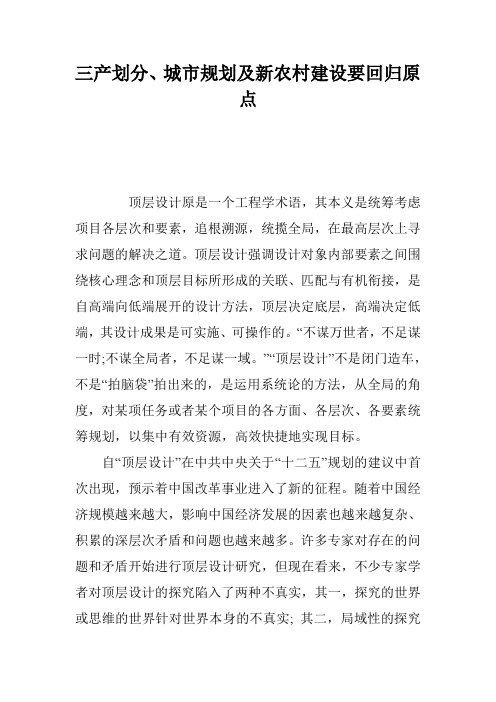 三产划分、城市规划及新农村建设要回归原点

顶层设计原是一个工程学术语，其本义是统筹考虑项目各层次和要素，追根溯源，统揽全局，在最高层次上寻求问题的解决之道。顶层设计强调设计对象内部要素之间围绕核心理念和顶层目标所形成的关联、匹配与有机衔接，是自高端向低端展开的设计方法，顶层决定底层，高端决定低端，其设计成果是可实施、可操作的。“不谋万世者，不足谋一时;不谋全局者，不足谋一域。”“顶层设计”不是闭门造车，不是“拍脑袋”拍出来的，是运用系统论的方法，从全局的角度，对某项任务或者某个项目的各方面、各层次、各要素统筹规划，以集中有效资源，高效快捷地实现目标。

自“顶层设计”在中共中央关于“十二五”规划的建议中首次出现，预示着中国改革事业进入了新的征程。随着中国经济规模越来越大，影响中国经济发展的因素也越来越复杂、积累的深层次矛盾和问题也越来越多。许多专家对存在的问题和矛盾开始进行顶层设计研究，但现在看来，不少专家学者对顶层设计的探究陷入了两种不真实，其一，探究的世界或思维的世界针对世界本身的不真实; 其二，局域性的探究